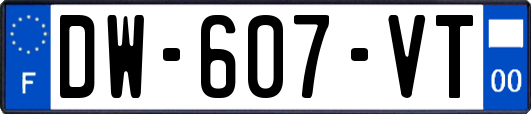 F

DW-607-VT

00